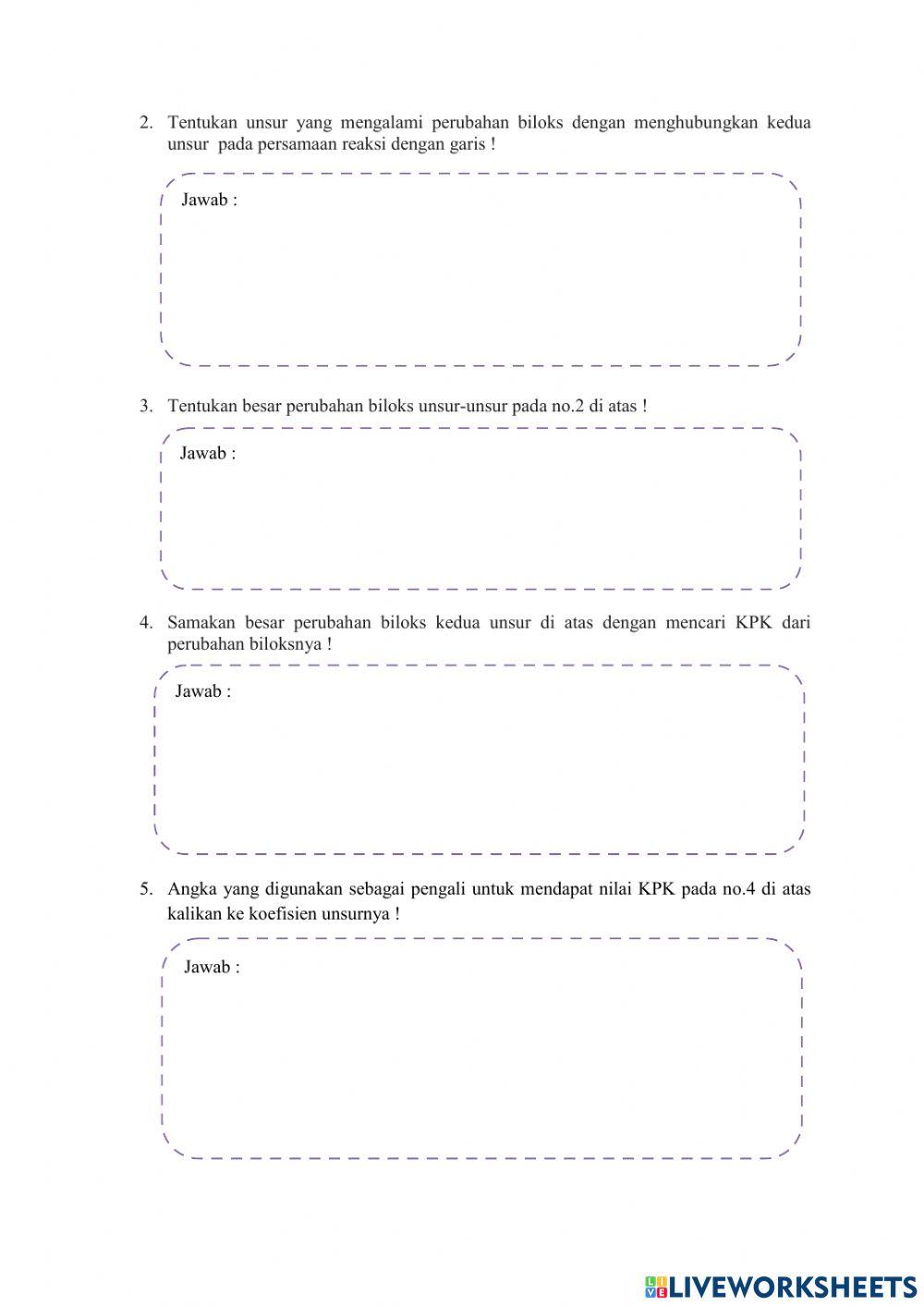 2. Tentukan unsur yang mengalami perubahan biloks dengan menghubungkan kedua unsur pada persamaan reaksi dengan garis !

Jawab :

3. Tentukan besar perubahan biloks unsur-unsur pada no.2 di atas !

Jawab :

4. Samakan besar perubahan biloks kedua unsur di atas dengan mencari KPK dari perubahan biloksnya !

Jawab :

5. Angka yang digunakan sebagai pengali untuk mendapat nilai KPK pada no.4 di atas kalikan ke koefisien unsurnya !

Jawab :

LIVEWORKSHEETS